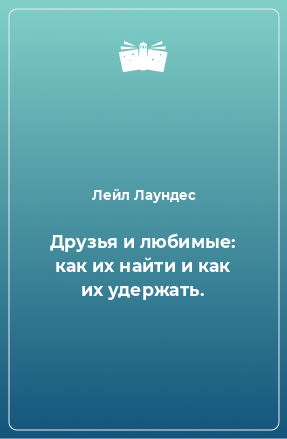 Лейл Лаундес

Друзья и любимые: как их найти и как их удержать.